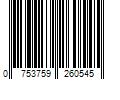 0 753759 260545